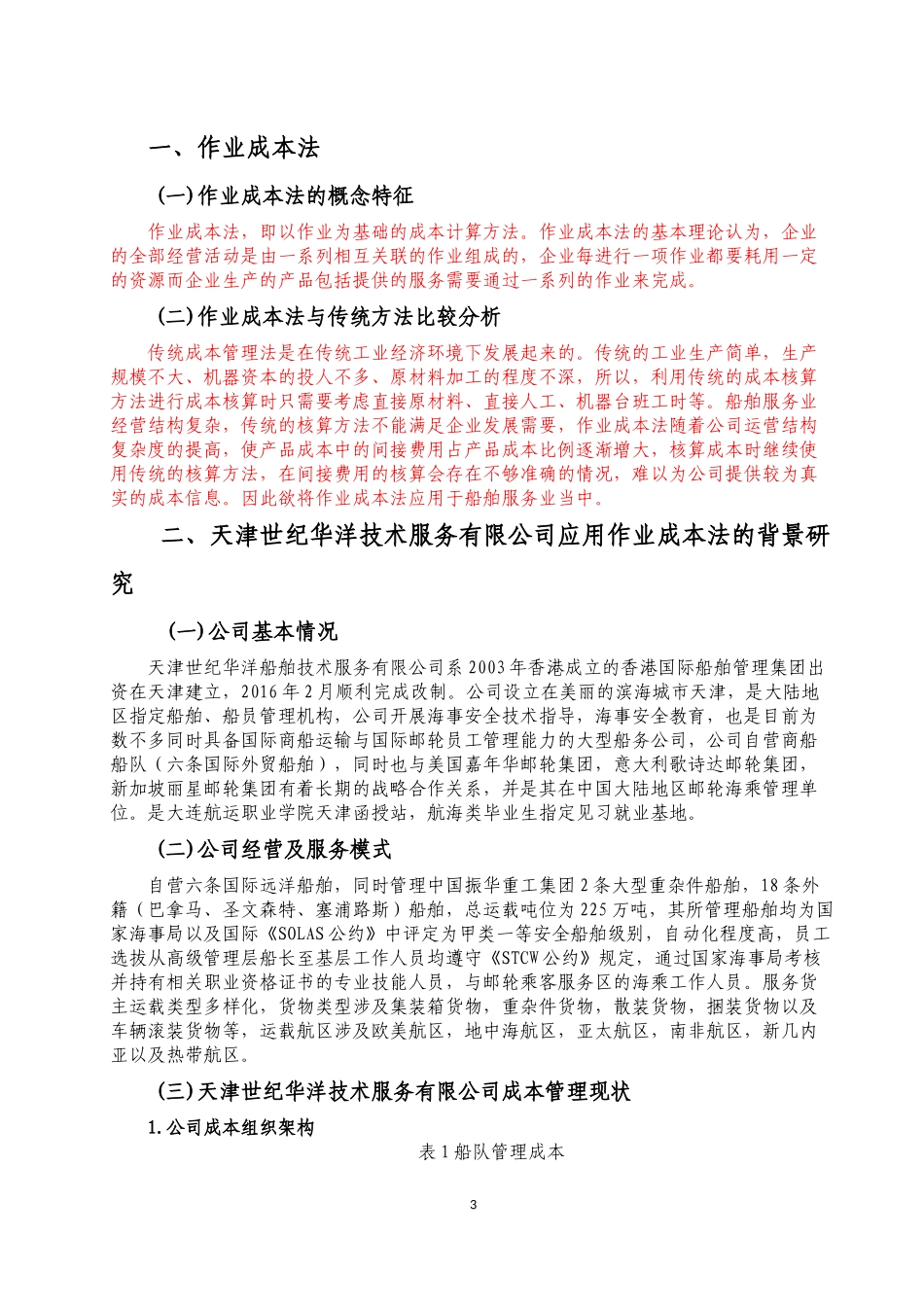 一、作业成本法

(一)作业成本法的概念特征

作业成本法，即以作业为基础的成本计算方法。作业成本法的基本理论认为，企业的全部经营活动是由一系列相互关联的作业组成的，企业每进行一项作业都要耗用一定的资源而企业生产的产品包括提供的服务需要通过一系列的作业来完成。

(二)作业成本法与传统方法比较分析

传统成本管理法是在传统工业经济环境下发展起来的。传统的工业生产简单，生产规模不大、机器资本的投人不多、原材料加工的程度不深，所以，利用传统的成本核算方法进行成本核算时只需要考虑直接原材料、直接人工、机器台班工时等。船舶服务业经营结构复杂，传统的核算方法不能满足企业发展需要，作业成本法随着公司运营结构复杂度的提高，使产品成本中的间接费用占产品成本比例逐渐增大，核算成本时继续使用传统的核算方法，在间接费用的核算会存在不够准确的情况，难以为公司提供较为真实的成本信息。因此欲将作业成本法应用于船舶服务业当中。

二、天津世纪华洋技术服务有限公司应用作业成本法的背景研究

(一)公司基本情况

天津世纪华洋船舶技术服务有限公司系 2003 年香港成立的香港国际船舶管理集团出资在天津建立，2016 年 2 月顺利完成改制。公司设立在美丽的滨海城市天津，是大陆地区指定船舶、船员管理机构，公司开展海事安全技术指导，海事安全教育，也是目前为数不多同时具备国际商船运输与国际邮轮员工管理能力的大型船务公司，公司自营商船船队（六条国际外贸船舶），同时也与美国嘉年华邮轮集团，意大利歌诗达邮轮集团，新加坡丽星邮轮集团有着长期的战略合作关系，并是其在中国大陆地区邮轮海乘管理单位。是大连航运职业学院天津函授站，航海类毕业生指定见习就业基地。

(二)公司经营及服务模式

自营六条国际远洋船舶，同时管理中国振华重工集团 2 条大型重杂件船舶，18 条外籍（巴拿马、圣文森特、塞浦路斯）船舶，总运载吨位为 225 万吨，其所管理船舶均为国家海事局以及国际《SOLAS 公约》中评定为甲类一等安全船舶级别，自动化程度高，员工选拔从高级管理层船长至基层工作人员均遵守《STCW 公约》规定，通过国家海事局考核并持有相关职业资格证书的专业技能人员，与邮轮乘客服务区的海乘工作人员。服务货主运载类型多样化，货物类型涉及集装箱货物，重杂件货物，散装货物，捆装货物以及车辆滚装货物等，运载航区涉及欧美航区，地中海航区，亚太航区，南非航区，新几内亚以及热带航区。

(三)天津世纪华洋技术服务有限公司成本管理现状

1.公司成本组织架构

表 1 船队管理成本

3